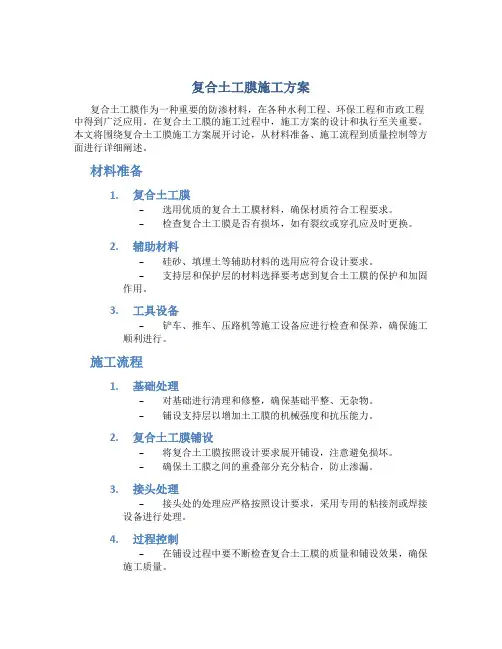 复合土工膜施工方案

复合土工膜作为一种重要的防渗材料，在各种水利工程、环保工程和市政工程中得到广泛应用。在复合土工膜的施工过程中，施工方案的设计和执行至关重要。本文将围绕复合土工膜施工方案展开讨论，从材料准备、施工流程到质量控制等方面进行详细阐述。

材料准备

1. 复合土工膜
– 选用优质的复合土工膜材料，确保材质符合工程要求。
– 检查复合土工膜是否有损坏，如有裂纹或穿孔应及时更换。

2. 辅助材料
– 硅砂、填埋土等辅助材料的选用应符合设计要求。
– 支持层和保护层的材料选择要考虑到复合土工膜的保护和加固作用。

3. 工具设备
– 铲车、推车、压路机等施工设备应进行检查和保养，确保施工顺利进行。

施工流程

1. 基础处理
– 对基础进行清理和修整，确保基础平整、无杂物。
– 铺设支持层以增加土工膜的机械强度和抗压能力。

2. 复合土工膜铺设
– 将复合土工膜按照设计要求展开铺设，注意避免损坏。
– 确保土工膜之间的重叠部分充分粘合，防止渗漏。

3. 接头处理
– 接头处的处理应严格按照设计要求，采用专用的粘接剂或焊接设备进行处理。

4. 过程控制
– 在铺设过程中要不断检查复合土工膜的质量和铺设效果，确保施工质量。